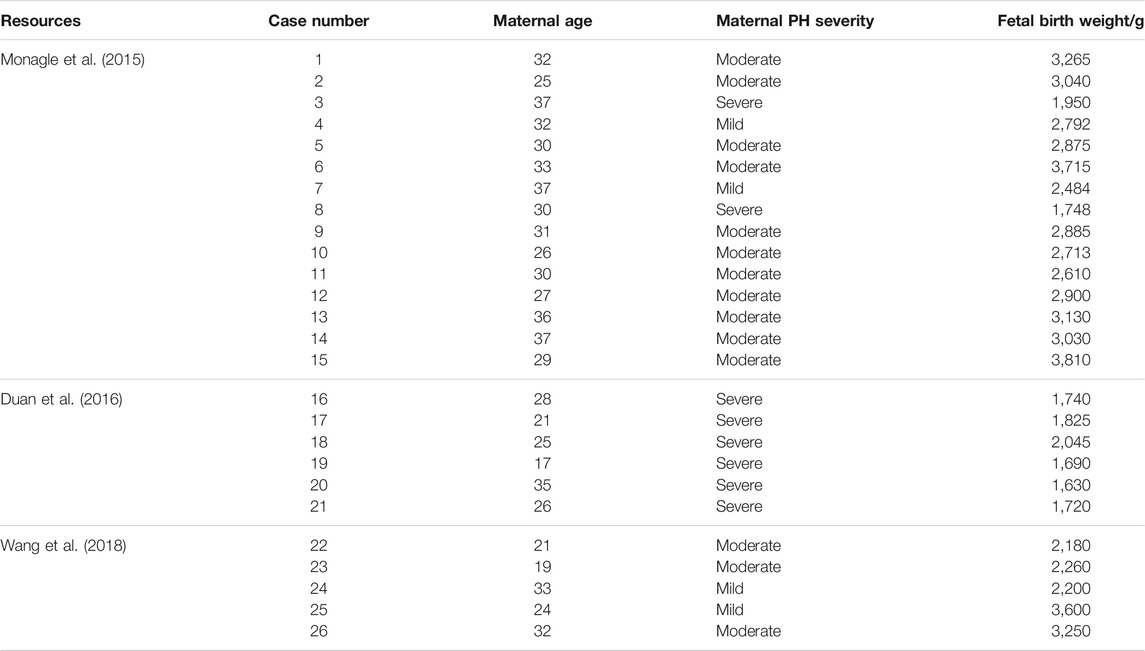 | Resources | Case number | Maternal age | Maternal PH severity | Fetal birth weight/g |
|---|---|---|---|---|
| Monagle et al. (2015) | 1 | 32 | Moderate | 3,265 |
| | 2 | 25 | Moderate | 3,040 |
| | 3 | 37 | Severe | 1,950 |
| | 4 | 32 | Mild | 2,792 |
| | 5 | 30 | Moderate | 2,875 |
| | 6 | 33 | Moderate | 3,715 |
| | 7 | 37 | Mild | 2,484 |
| | 8 | 30 | Severe | 1,748 |
| | 9 | 31 | Moderate | 2,885 |
| | 10 | 26 | Moderate | 2,713 |
| | 11 | 30 | Moderate | 2,610 |
| | 12 | 27 | Moderate | 2,900 |
| | 13 | 36 | Moderate | 3,130 |
| | 14 | 37 | Moderate | 3,030 |
| | 15 | 29 | Moderate | 3,810 |
| Duan et al. (2016) | 16 | 28 | Severe | 1,740 |
| | 17 | 21 | Severe | 1,825 |
| | 18 | 25 | Severe | 2,045 |
| | 19 | 17 | Severe | 1,690 |
| | 20 | 35 | Severe | 1,630 |
| | 21 | 26 | Severe | 1,720 |
| Wang et al. (2018) | 22 | 21 | Moderate | 2,180 |
| | 23 | 19 | Moderate | 2,260 |
| | 24 | 33 | Mild | 2,200 |
| | 25 | 24 | Mild | 3,600 |
| | 26 | 32 | Moderate | 3,250 |